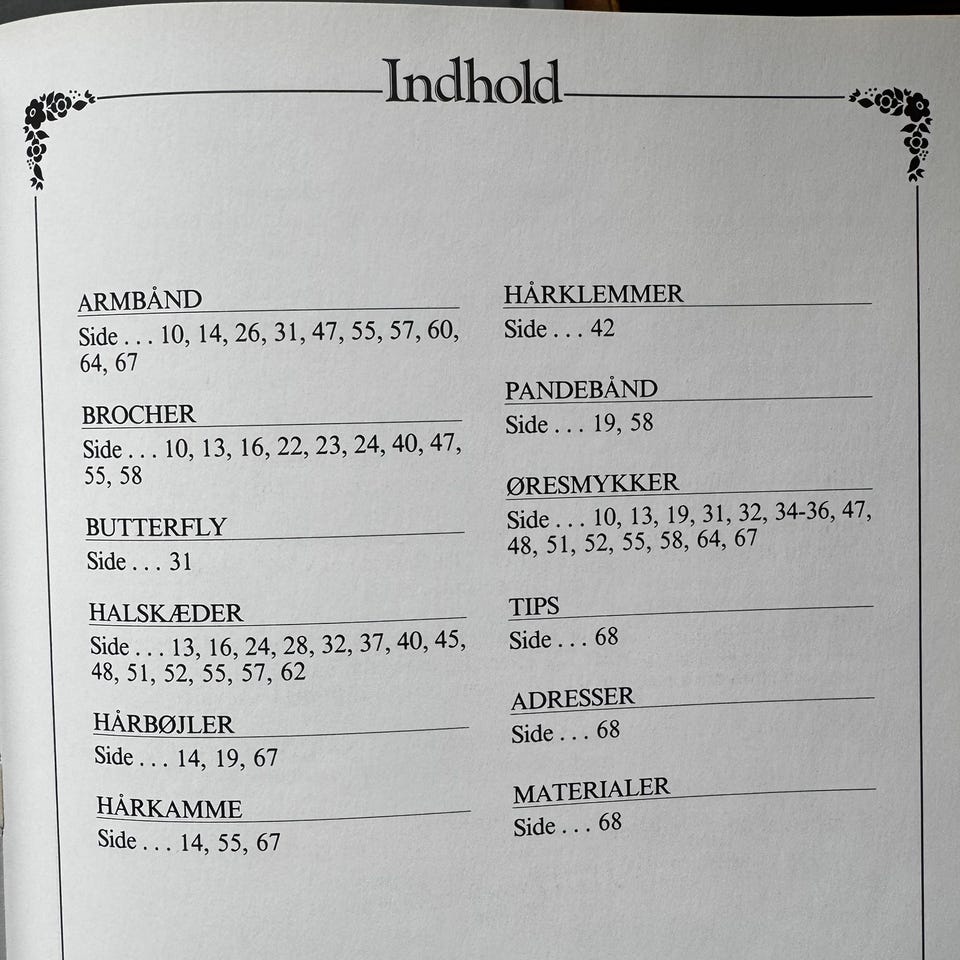 Indhold

ARMBÅND
Side . . . 10, 14, 26, 31, 47, 55, 57, 60, 64, 67

BROCHER
Side . . . 10, 13, 16, 22, 23, 24, 40, 47, 55, 58

BUTTERFLY
Side . . . 31

HALSKÆDER
Side . . . 13, 16, 24, 28, 32, 37, 40, 45, 48, 51, 52, 55, 57, 62

HÅRBØJLER
Side . . . 14, 19, 67

HÅRKAMME
Side . . . 14, 55, 67

HÅRKLEMMER
Side . . . 42

PANDEBÅND
Side . . . 19, 58

ØRESMYKKER
Side . . . 10, 13, 19, 31, 32, 34-36, 47, 48, 51, 52, 55, 58, 64, 67

TIPS
Side . . . 68

ADRESSER
Side . . . 68

MATERIALER
Side . . . 68